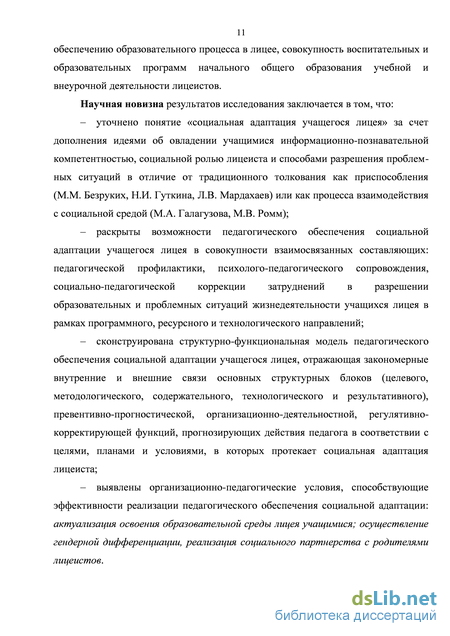 11

обеспечению образовательного процесса в лицее, совокупность воспитательных и образовательных программ начального общего образования учебной и внеурочной деятельности лицеистов.

Научная новизна результатов исследования заключается в том, что:

– уточнено понятие «социальная адаптация учащегося лицея» за счет дополнения идеями об овладении учащимися информационно-познавательной компетентностью, социальной ролью лицеиста и способами разрешения проблемных ситуаций в отличие от традиционного толкования как приспособления (М.М. Безруких, Н.И. Гуткина, Л.В. Мардахаев) или как процесса взаимодействия с социальной средой (М.А. Галагузова, М.В. Ромм);

– раскрыты возможности педагогического обеспечения социальной адаптации учащегося лицея в совокупности взаимосвязанных составляющих: педагогической профилактики, психолого-педагогического сопровождения, социально-педагогической коррекции затруднений в разрешении образовательных и проблемных ситуаций жизнедеятельности учащихся лицея в рамках программного, ресурсного и технологического направлений;

– сконструирована структурно-функциональная модель педагогического обеспечения социальной адаптации учащегося лицея, отражающая закономерные внутренние и внешние связи основных структурных блоков (целевого, методологического, содержательного, технологического и результативного), превентивно-прогностической, организационно-деятельностной, регулятивно-корректирующей функций, прогнозирующих действия педагога в соответствии с целями, планами и условиями, в которых протекает социальная адаптация лицеиста;

– выявлены организационно-педагогические условия, способствующие эффективности реализации педагогического обеспечения социальной адаптации: актуализация освоения образовательной среды лицея учащимися; осуществление гендерной дифференциации, реализация социального партнерства с родителями лицеистов.

dsLib.net
библиотека диссертаций